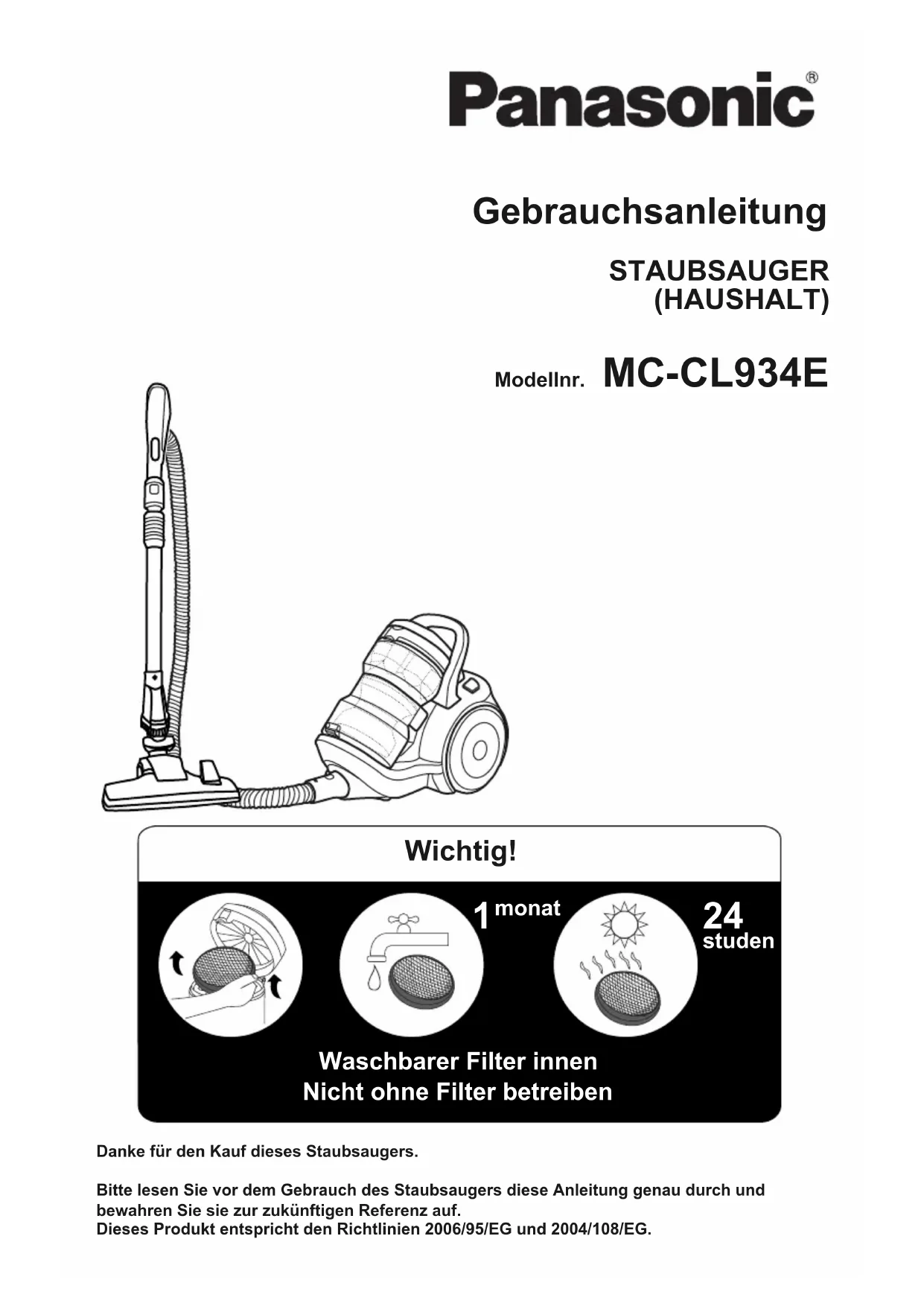 Panasonic®

Gebrauchsanleitung

STAUBSAUGER
(HAUSHALT)

Modellnr. MC-CL934E

Wichtig!

1 monat

24 studen

Waschbarer Filter innen
Nicht ohne Filter betreiben

Danke für den Kauf dieses Staubsaugers.

Bitte lesen Sie vor dem Gebrauch des Staubsaugers diese Anleitung genau durch und bewahren Sie sie zur zukünftigen Referenz auf.
Dieses Produkt entspricht den Richtlinien 2006/95/EG und 2004/108/EG.